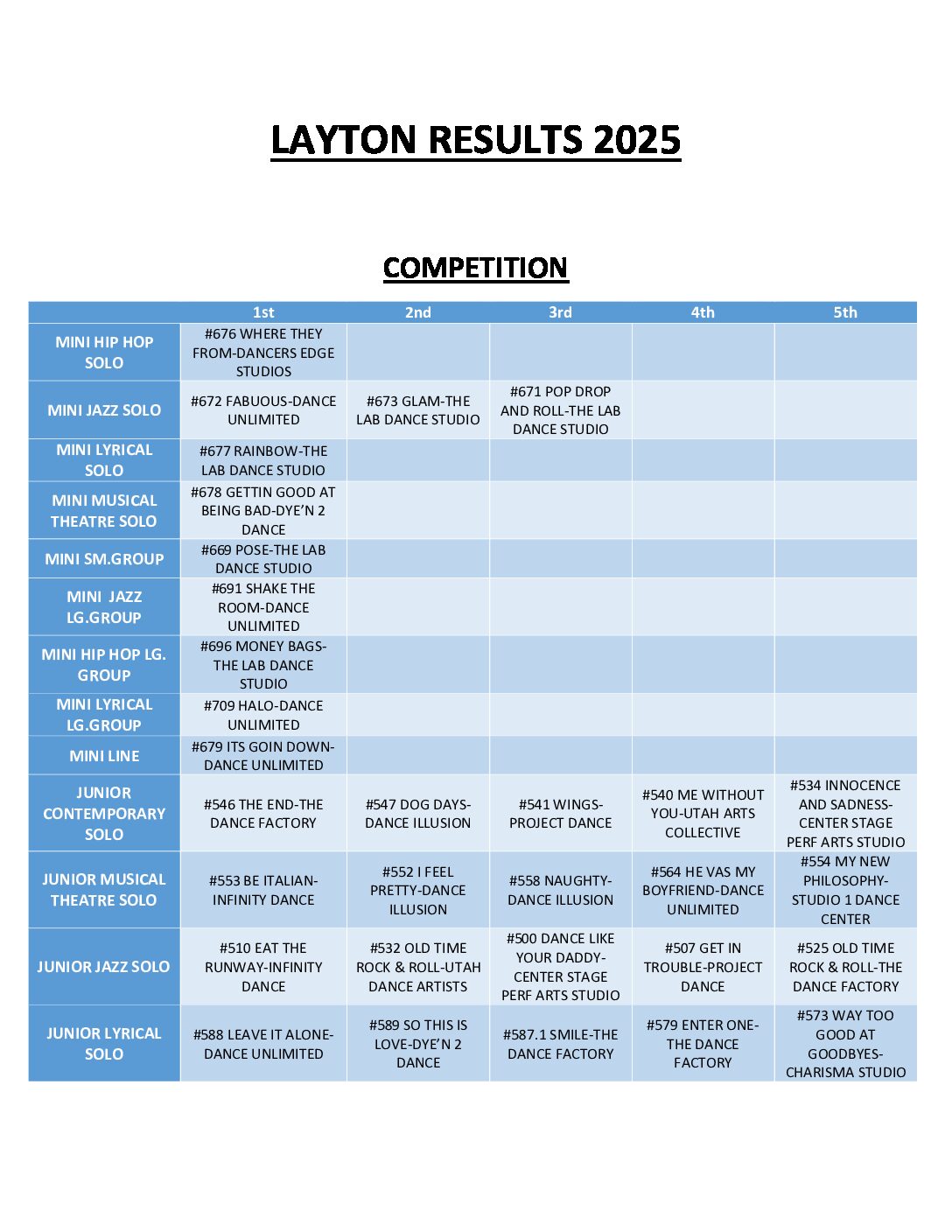 LAYTON RESULTS 2025

COMPETITION

| | 1st | 2nd | 3rd | 4th | 5th |
|---|---|---|---|---|---|
| MINI HIP HOP SOLO | #676 WHERE THEY FROM-DANCERS EDGE STUDIOS | | | | |
| MINI JAZZ SOLO | #672 FABUOUS-DANCE UNLIMITED | #673 GLAM-THE LAB DANCE STUDIO | #671 POP DROP AND ROLL-THE LAB DANCE STUDIO | | |
| MINI LYRICAL SOLO | #677 RAINBOW-THE LAB DANCE STUDIO | | | | |
| MINI MUSICAL THEATRE SOLO | #678 GETTIN GOOD AT BEING BAD-DYE'N 2 DANCE | | | | |
| MINI SM.GROUP | #669 POSE-THE LAB DANCE STUDIO | | | | |
| MINI JAZZ LG.GROUP | #691 SHAKE THE ROOM-DANCE UNLIMITED | | | | |
| MINI HIP HOP LG. GROUP | #696 MONEY BAGS-THE LAB DANCE STUDIO | | | | |
| MINI LYRICAL LG.GROUP | #709 HALO-DANCE UNLIMITED | | | | |
| MINI LINE | #679 ITS GOIN DOWN-DANCE UNLIMITED | | | | |
| JUNIOR CONTEMPORARY SOLO | #546 THE END-THE DANCE FACTORY | #547 DOG DAYS-DANCE ILLUSION | #541 WINGS-PROJECT DANCE | #540 ME WITHOUT YOU-UTAH ARTS COLLECTIVE | #534 INNOCENCE AND SADNESS-CENTER STAGE PERF ARTS STUDIO |
| JUNIOR MUSICAL THEATRE SOLO | #553 BE ITALIAN-INFINITY DANCE | #552 I FEEL PRETTY-DANCE ILLUSION | #558 NAUGHTY-DANCE ILLUSION | #564 HE VAS MY BOYFRIEND-DANCE UNLIMITED | #554 MY NEW PHILOSOPHY-STUDIO 1 DANCE CENTER |
| JUNIOR JAZZ SOLO | #510 EAT THE RUNWAY-INFINITY DANCE | #532 OLD TIME ROCK & ROLL-UTAH DANCE ARTISTS | #500 DANCE LIKE YOUR DADDY-CENTER STAGE PERF ARTS STUDIO | #507 GET IN TROUBLE-PROJECT DANCE | #525 OLD TIME ROCK & ROLL-THE DANCE FACTORY |
| JUNIOR LYRICAL SOLO | #588 LEAVE IT ALONE-DANCE UNLIMITED | #589 SO THIS IS LOVE-DYE'N 2 DANCE | #587.1 SMILE-THE DANCE FACTORY | #579 ENTER ONE-THE DANCE FACTORY | #573 WAY TOO GOOD AT GOODBYES-CHARISMA STUDIO |